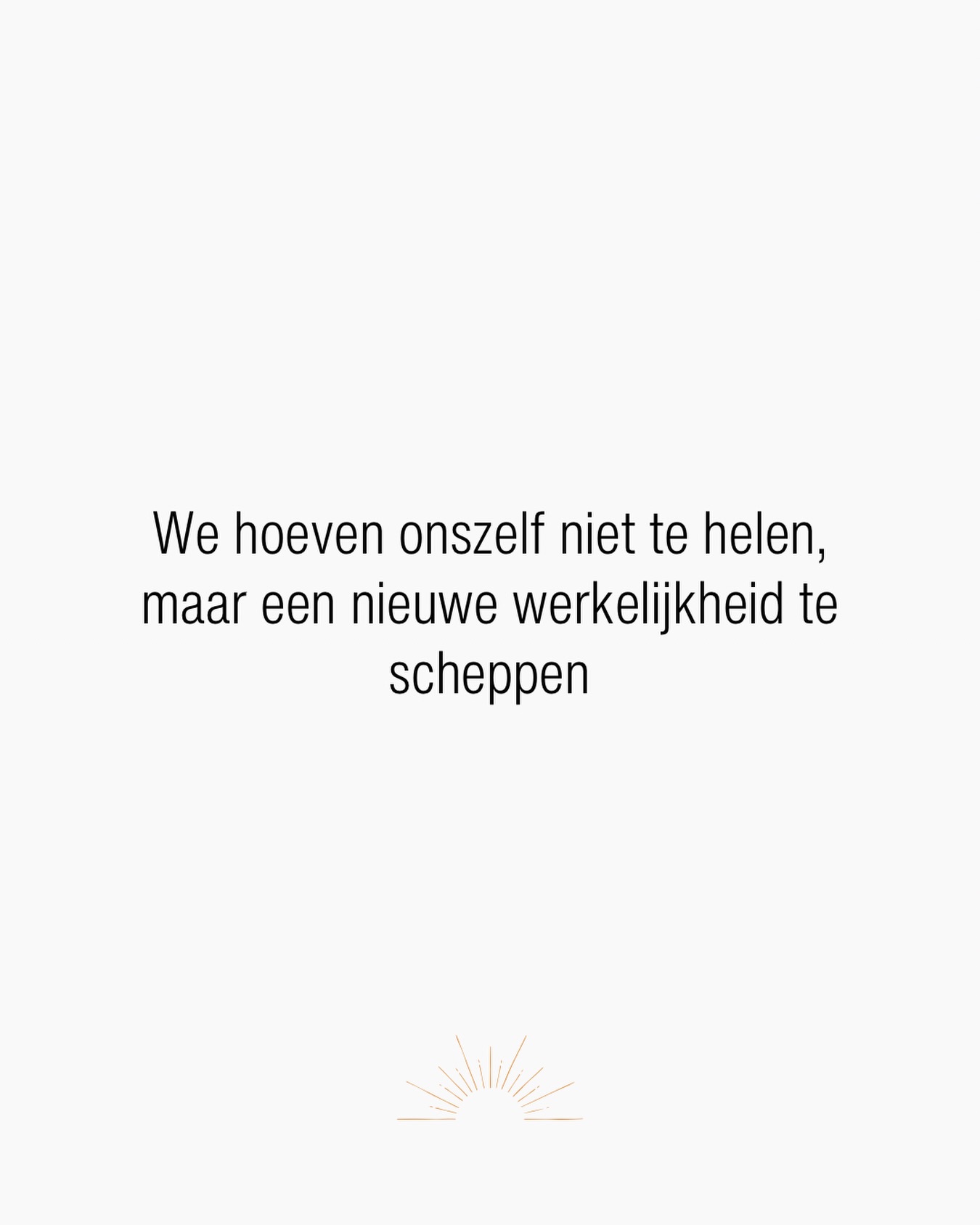 We hoeven onszelf niet te helen, maar een nieuwe werkelijkheid te scheppen